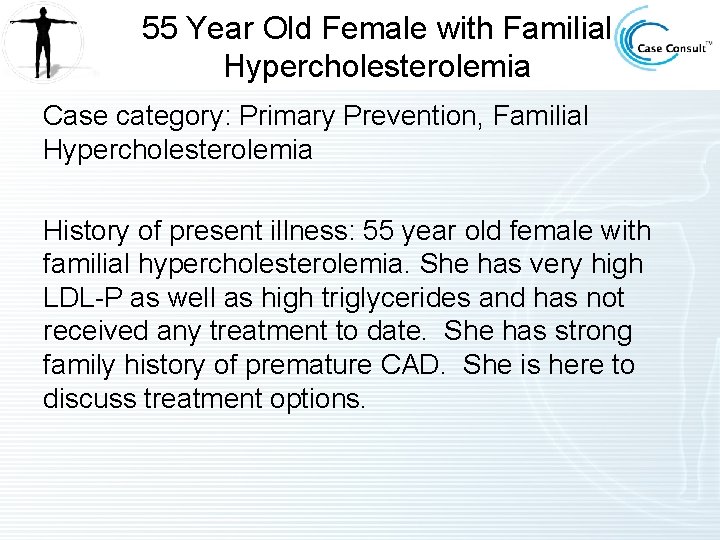 55 Year Old Female with Familial Hypercholesterolemia

Case Consult™

Case category: Primary Prevention, Familial Hypercholesterolemia

History of present illness: 55 year old female with familial hypercholesterolemia. She has very high LDL-P as well as high triglycerides and has not received any treatment to date. She has strong family history of premature CAD. She is here to discuss treatment options.